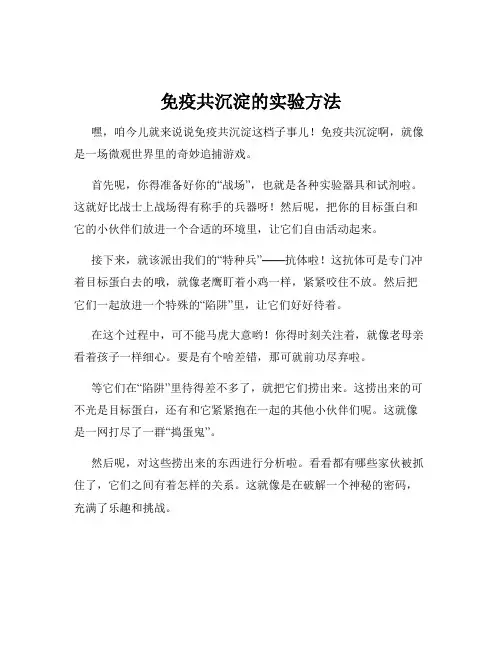 免疫共沉淀的实验方法

嘿，咱今儿就来说说免疫共沉淀这档子事儿！免疫共沉淀啊，就像是一场微观世界里的奇妙追捕游戏。

首先呢，你得准备好你的“战场”，也就是各种实验器具和试剂啦。这就好比战士上战场得有称手的兵器呀！然后呢，把你的目标蛋白和它的小伙伴们放进一个合适的环境里，让它们自由活动起来。

接下来，就该派出我们的“特种兵”——抗体啦！这抗体可是专门冲着目标蛋白去的哦，就像老鹰盯着小鸡一样，紧紧咬住不放。然后把它们一起放进一个特殊的“陷阱”里，让它们好好待着。

在这个过程中，可不能马虎大意哟！你得时刻关注着，就像老母亲看着孩子一样细心。要是有个啥差错，那可就前功尽弃啦。

等它们在“陷阱”里待得差不多了，就把它们捞出来。这捞出来的可不光是目标蛋白，还有和它紧紧抱在一起的其他小伙伴们呢。这就像是一网打尽了一群“捣蛋鬼”。

然后呢，对这些捞出来的东西进行分析啦。看看都有哪些家伙被抓住了，它们之间有着怎样的关系。这就像是在破解一个神秘的密码，充满了乐趣和挑战。